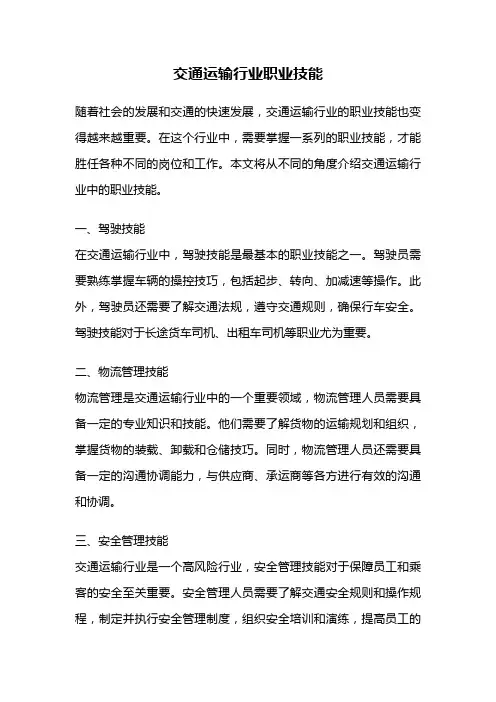 交通运输行业职业技能

随着社会的发展和交通的快速发展，交通运输行业的职业技能也变得越来越重要。在这个行业中，需要掌握一系列的职业技能，才能胜任各种不同的岗位和工作。本文将从不同的角度介绍交通运输行业中的职业技能。

一、驾驶技能
在交通运输行业中，驾驶技能是最基本的职业技能之一。驾驶员需要熟练掌握车辆的操控技巧，包括起步、转向、加减速等操作。此外，驾驶员还需要了解交通法规，遵守交通规则，确保行车安全。驾驶技能对于长途货车司机、出租车司机等职业尤为重要。

二、物流管理技能
物流管理是交通运输行业中的一个重要领域，物流管理人员需要具备一定的专业知识和技能。他们需要了解货物的运输规划和组织，掌握货物的装载、卸载和仓储技巧。同时，物流管理人员还需要具备一定的沟通协调能力，与供应商、承运商等各方进行有效的沟通和协调。

三、安全管理技能
交通运输行业是一个高风险行业，安全管理技能对于保障员工和乘客的安全至关重要。安全管理人员需要了解交通安全规则和操作规程，制定并执行安全管理制度，组织安全培训和演练，提高员工的